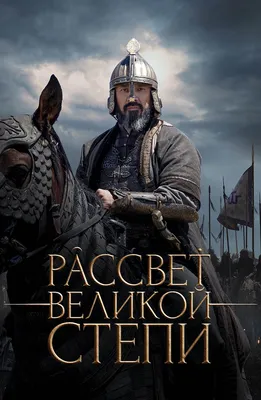 РАССВЕТ
ВЕЛИКОЙ
СТЕПИ